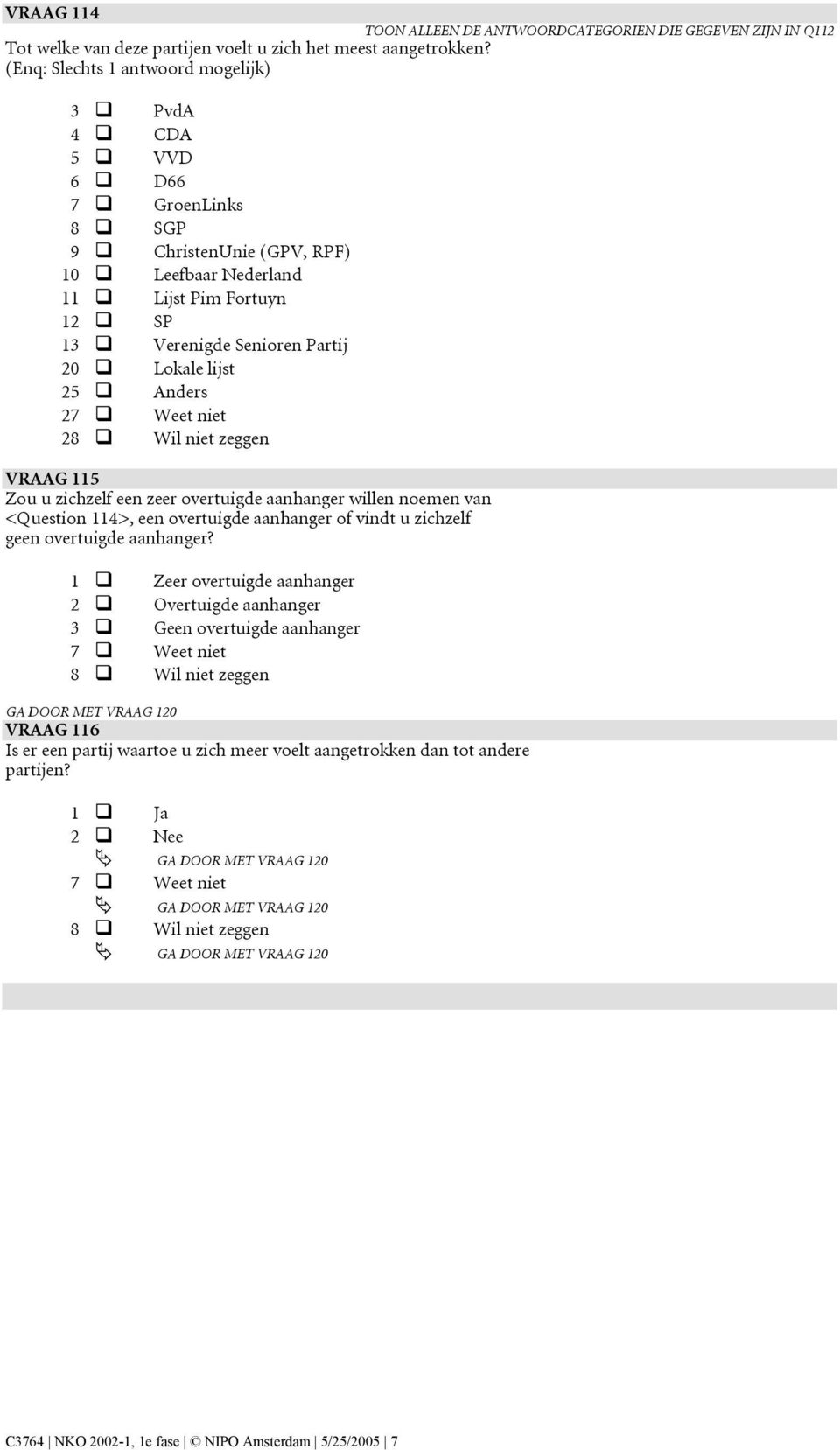 VRAAG 114

TOON ALLEEN DE ANTWOORDCATEGORIEN DIE GEGEVEN ZIJN IN Q112

Tot welke van deze partijen voelt u zich het meest aangetrokken?
(Enq: Slechts 1 antwoord mogelijk)

3 ❑ PvdA
4 ❑ CDA
5 ❑ VVD
6 ❑ D66
7 ❑ GroenLinks
8 ❑ SGP
9 ❑ ChristenUnie (GPV, RPF)
10 ❑ Leefbaar Nederland
11 ❑ Lijst Pim Fortuyn
12 ❑ SP
13 ❑ Verenigde Senioren Partij
20 ❑ Lokale lijst
25 ❑ Anders
27 ❑ Weet niet
28 ❑ Wil niet zeggen

VRAAG 115
Zou u zichzelf een zeer overtuigde aanhanger willen noemen van <Question 114>, een overtuigde aanhanger of vindt u zichzelf geen overtuigde aanhanger?

1 ❑ Zeer overtuigde aanhanger
2 ❑ Overtuigde aanhanger
3 ❑ Geen overtuigde aanhanger
7 ❑ Weet niet
8 ❑ Wil niet zeggen

GA DOOR MET VRAAG 120

VRAAG 116
Is er een partij waartoe u zich meer voelt aangetrokken dan tot andere partijen?

1 ❑ Ja
2 ❑ Nee
GA DOOR MET VRAAG 120
7 ❑ Weet niet
GA DOOR MET VRAAG 120
8 ❑ Wil niet zeggen
GA DOOR MET VRAAG 120

C3764 | NKO 2002-1, 1e fase | © NIPO Amsterdam | 5/25/2005 | 7